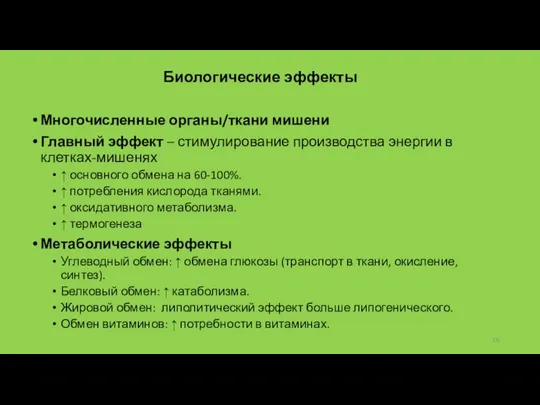 Биологические эффекты

• Многочисленные органы/ткани мишени
• Главный эффект – стимулирование производства энергии в клетках-мишенях
  • ↑ основного обмена на 60-100%.
  • ↑ потребления кислорода тканями.
  • ↑ оксидативного метаболизма.
  • ↑ термогенеза
• Метаболические эффекты
  • Углеводный обмен: ↑ обмена глюкозы (транспорт в ткани, окисление, синтез).
  • Белковый обмен: ↑ катаболизма.
  • Жировой обмен: липолитический эффект больше липогенического.
  • Обмен витаминов: ↑ потребности в витаминах.

16